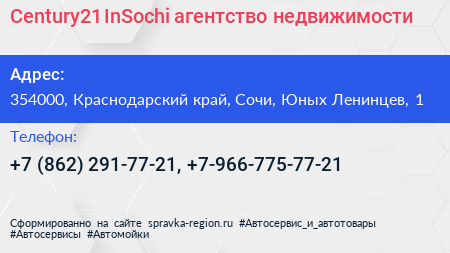 Century21 InSochi агентство недвижимости

Адрес:
354000, Краснодарский край, Сочи, Юных Ленинцев, 1

Телефон:
+7 (862) 291-77-21, +7-966-775-77-21

Сформированно на сайте spravka-region.ru #Автосервис_и_автотовары #Автосервисы #Автомойки